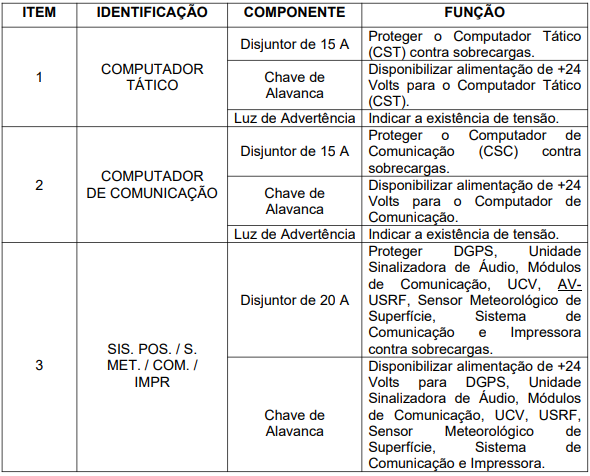 | ITEM | IDENTIFICAÇÃO | COMPONENTE | FUNÇÃO |
|---|---|---|---|
| 1 | COMPUTADOR TÁTICO | Disjuntor de 15 A | Proteger o Computador Tático (CST) contra sobrecargas. |
| | | Chave de Alavanca | Disponibilizar alimentação de +24 Volts para o Computador Tático (CST). |
| | | Luz de Advertência | Indicar a existência de tensão. |
| 2 | COMPUTADOR DE COMUNICAÇÃO | Disjuntor de 15 A | Proteger o Computador de Comunicação (CSC) contra sobrecargas. |
| | | Chave de Alavanca | Disponibilizar alimentação de +24 Volts para o Computador de Comunicação. |
| | | Luz de Advertência | Indicar a existência de tensão. |
| 3 | SIS. POS. / S. MET. / COM. / IMPR | Disjuntor de 20 A | Proteger DGPS, Unidade Sinalizadora de Áudio, Módulos de Comunicação, UCV, AV-USRF, Sensor Meteorológico de Superfície, Sistema de Comunicação e Impressora contra sobrecargas. |
| | | Chave de Alavanca | Disponibilizar alimentação de +24 Volts para DGPS, Unidade Sinalizadora de Áudio, Módulos de Comunicação, UCV, USRF, Sensor Meteorológico de Superfície, Sistema de Comunicação e Impressora. |